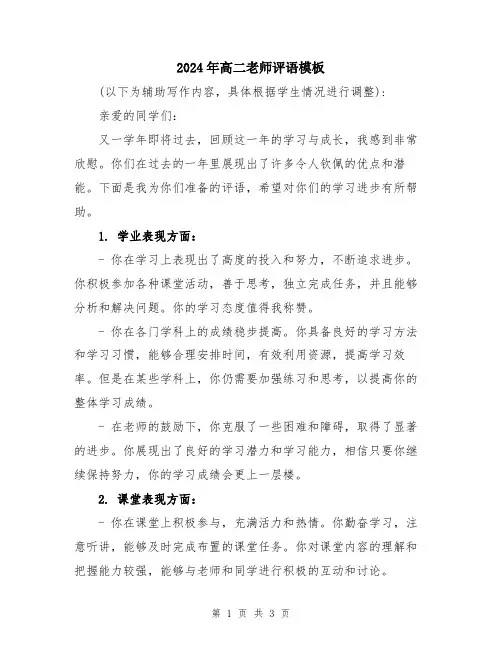 2024年高二老师评语模板

(以下为辅助写作内容，具体根据学生情况进行调整):

亲爱的同学们:

又一学年即将过去，回顾这一年的学习与成长，我感到非常欣慰。你们在过去的一年里展现出了许多令人钦佩的优点和潜能。下面是我为你们准备的评语，希望对你们的学习进步有所帮助。

1. 学业表现方面:

- 你在学习上表现出了高度的投入和努力，不断追求进步。你积极参加各种课堂活动，善于思考，独立完成任务，并且能够分析和解决问题。你的学习态度值得我称赞。

- 你在各门学科上的成绩稳步提高。你具备良好的学习方法和学习习惯，能够合理安排时间，有效利用资源，提高学习效率。但是在某些学科上，你仍需要加强练习和思考，以提高你的整体学习成绩。

- 在老师的鼓励下，你克服了一些困难和障碍，取得了显著的进步。你展现出了良好的学习潜力和学习能力，相信只要你继续保持努力，你的学习成绩会更上一层楼。

2. 课堂表现方面:

- 你在课堂上积极参与，充满活力和热情。你勤奋学习，注意听讲，能够及时完成布置的课堂任务。你对课堂内容的理解和把握能力较强，能够与老师和同学进行积极的互动和讨论。

第 1 页 共 3 页